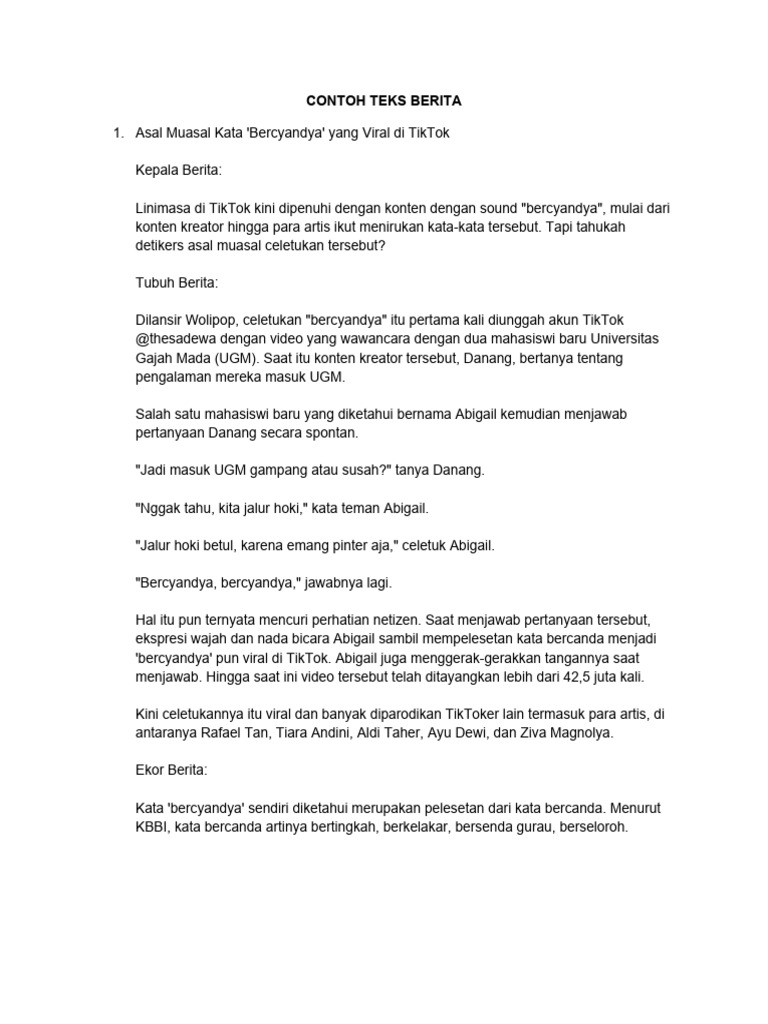 CONTOH TEKS BERITA

1. Asal Muasal Kata 'Bercyandya' yang Viral di TikTok

Kepala Berita:

Linimasa di TikTok kini dipenuhi dengan konten dengan sound "bercyandya", mulai dari konten kreator hingga para artis ikut menirukan kata-kata tersebut. Tapi tahukah detikers asal muasal celetukan tersebut?

Tubuh Berita:

Dilansir Wolipop, celetukan "bercyandya" itu pertama kali diunggah akun TikTok @thesadewa dengan video yang wawancara dengan dua mahasiswi baru Universitas Gajah Mada (UGM). Saat itu konten kreator tersebut, Danang, bertanya tentang pengalaman mereka masuk UGM.

Salah satu mahasiswi baru yang diketahui bernama Abigail kemudian menjawab pertanyaan Danang secara spontan.

"Jadi masuk UGM gampang atau susah?" tanya Danang.

"Nggak tahu, kita jalur hoki," kata teman Abigail.

"Jalur hoki betul, karena emang pinter aja," celetuk Abigail.

"Bercyandya, bercyandya," jawabnya lagi.

Hal itu pun ternyata mencuri perhatian netizen. Saat menjawab pertanyaan tersebut, ekspresi wajah dan nada bicara Abigail sambil mempelesetan kata bercanda menjadi 'bercyandya' pun viral di TikTok. Abigail juga menggerak-gerakkan tangannya saat menjawab. Hingga saat ini video tersebut telah ditayangkan lebih dari 42,5 juta kali.

Kini celetukannya itu viral dan banyak diparodikan TikToker lain termasuk para artis, di antaranya Rafael Tan, Tiara Andini, Aldi Taher, Ayu Dewi, dan Ziva Magnolya.

Ekor Berita:

Kata 'bercyandya' sendiri diketahui merupakan pelesetan dari kata bercanda. Menurut KBBI, kata bercanda artinya bertingkah, berkelakar, bersenda gurau, berseloroh.